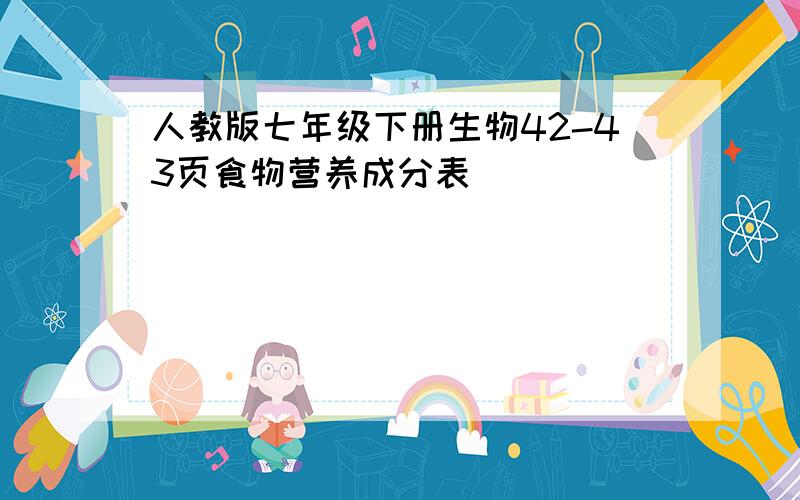 人教版七年级下册生物42-43页食物营养成分表